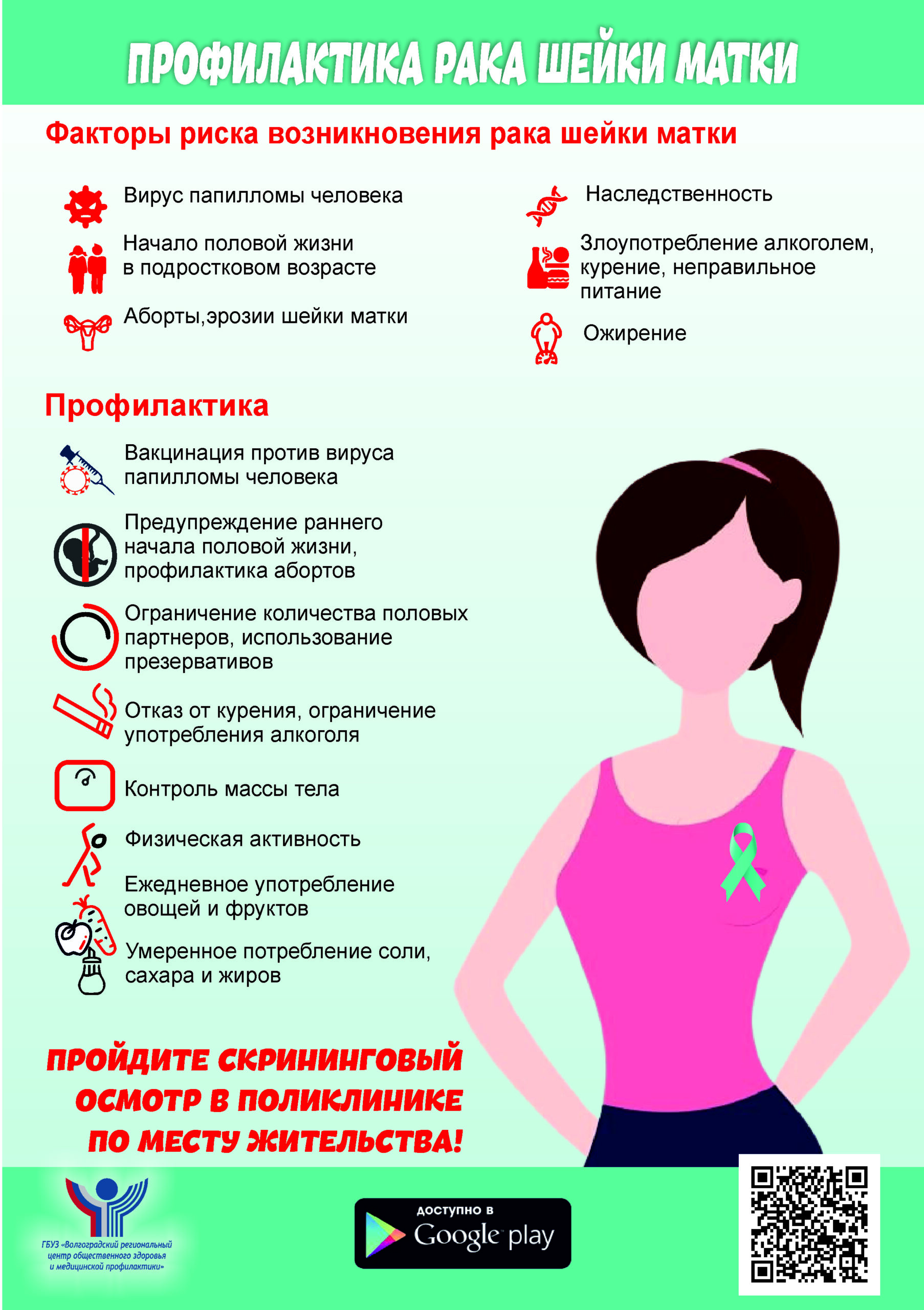 ПРОФИЛАКТИКА РАКА ШЕЙКИ МАТКИ

Факторы риска возникновения рака шейки матки

Вирус папилломы человека

Начало половой жизни в подростковом возрасте

Аборты,эрозии шейки матки

Наследственность

Злоупотребление алкоголем, курение, неправильное питание

Ожирение

Профилактика

Вакцинация против вируса папилломы человека

Предупреждение раннего начала половой жизни, профилактика абортов

Ограничение количества половых партнеров, использование презервативов

Отказ от курения, ограничение употребления алкоголя

Контроль массы тела

Физическая активность

Ежедневное употребление овощей и фруктов

Умеренное потребление соли, сахара и жиров

ПРОЙДИТЕ СКРИНИНГОВЫЙ ОСМОТР В ПОЛИКЛИНИКЕ ПО МЕСТУ ЖИТЕЛЬСТВА!

ГБУЗ «Волгоградский региональный центр общественного здоровья и медицинской профилактики»

ДОСТУПНО В
Google play